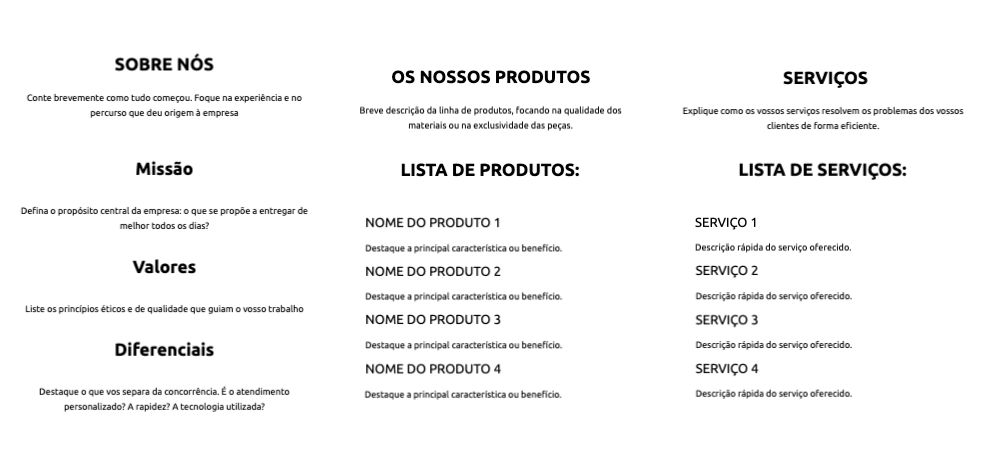 SOBRE NÓS

Conte brevemente como tudo começou. Foque na experiência e no percurso que deu origem à empresa

Missão

Defina o propósito central da empresa: o que se propõe a entregar de melhor todos os dias?

Valores

Liste os princípios éticos e de qualidade que guiam o vosso trabalho

Diferenciais

Destaque o que vos separa da concorrência. É o atendimento personalizado? A rapidez? A tecnologia utilizada?

OS NOSSOS PRODUTOS

Breve descrição da linha de produtos, focando na qualidade dos materiais ou na exclusividade das peças.

LISTA DE PRODUTOS:

NOME DO PRODUTO 1

Destaque a principal característica ou benefício.

NOME DO PRODUTO 2

Destaque a principal característica ou benefício.

NOME DO PRODUTO 3

Destaque a principal característica ou benefício.

NOME DO PRODUTO 4

Destaque a principal característica ou benefício.

SERVIÇOS

Explique como os vossos serviços resolvem os problemas dos vossos clientes de forma eficiente.

LISTA DE SERVIÇOS:

SERVIÇO 1

Descrição rápida do serviço oferecido.

SERVIÇO 2

Descrição rápida do serviço oferecido.

SERVIÇO 3

Descrição rápida do serviço oferecido.

SERVIÇO 4

Descrição rápida do serviço oferecido.